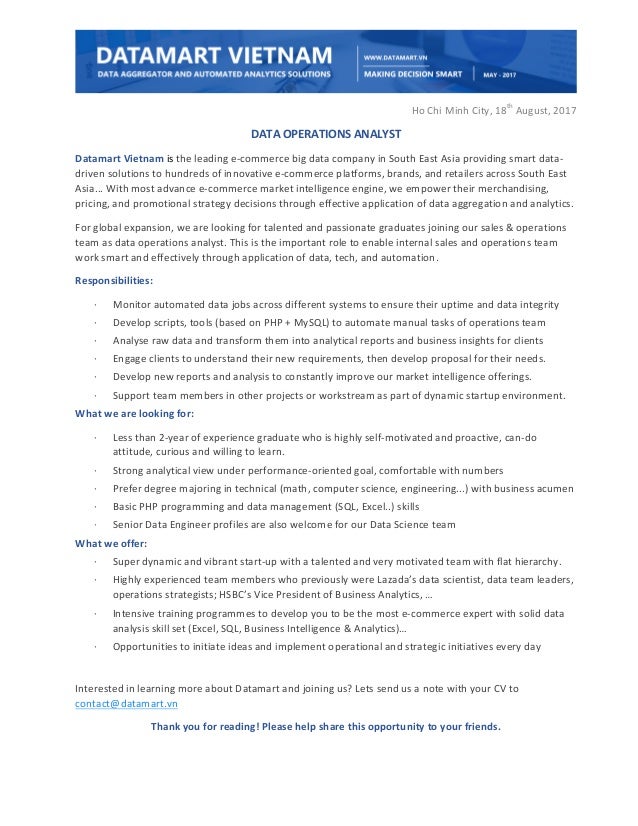 DATAMART VIETNAM
DATA AGGREGATOR AND AUTOMATED ANALYTICS SOLUTIONS
WWW.DATAMART.VN
MAKING DECISION SMART
MAY - 2017

Ho Chi Minh City, 18$^{th}$ August, 2017

DATA OPERATIONS ANALYST

Datamart Vietnam is the leading e-commerce big data company in South East Asia providing smart data-driven solutions to hundreds of innovative e-commerce platforms, brands, and retailers across South East Asia… With most advance e-commerce market intelligence engine, we empower their merchandising, pricing, and promotional strategy decisions through effective application of data aggregation and analytics.

For global expansion, we are looking for talented and passionate graduates joining our sales & operations team as data operations analyst. This is the important role to enable internal sales and operations team work smart and effectively through application of data, tech, and automation.

Responsibilities:

· Monitor automated data jobs across different systems to ensure their uptime and data integrity
· Develop scripts, tools (based on PHP + MySQL) to automate manual tasks of operations team
· Analyse raw data and transform them into analytical reports and business insights for clients
· Engage clients to understand their new requirements, then develop proposal for their needs.
· Develop new reports and analysis to constantly improve our market intelligence offerings.
· Support team members in other projects or workstream as part of dynamic startup environment.

What we are looking for:

· Less than 2-year of experience graduate who is highly self-motivated and proactive, can-do attitude, curious and willing to learn.
· Strong analytical view under performance-oriented goal, comfortable with numbers
· Prefer degree majoring in technical (math, computer science, engineering...) with business acumen
· Basic PHP programming and data management (SQL, Excel..) skills
· Senior Data Engineer profiles are also welcome for our Data Science team

What we offer:

· Super dynamic and vibrant start-up with a talented and very motivated team with flat hierarchy.
· Highly experienced team members who previously were Lazada's data scientist, data team leaders, operations strategists; HSBC's Vice President of Business Analytics, …
· Intensive training programmes to develop you to be the most e-commerce expert with solid data analysis skill set (Excel, SQL, Business Intelligence & Analytics)…
· Opportunities to initiate ideas and implement operational and strategic initiatives every day

Interested in learning more about Datamart and joining us? Lets send us a note with your CV to contact@datamart.vn

Thank you for reading! Please help share this opportunity to your friends.